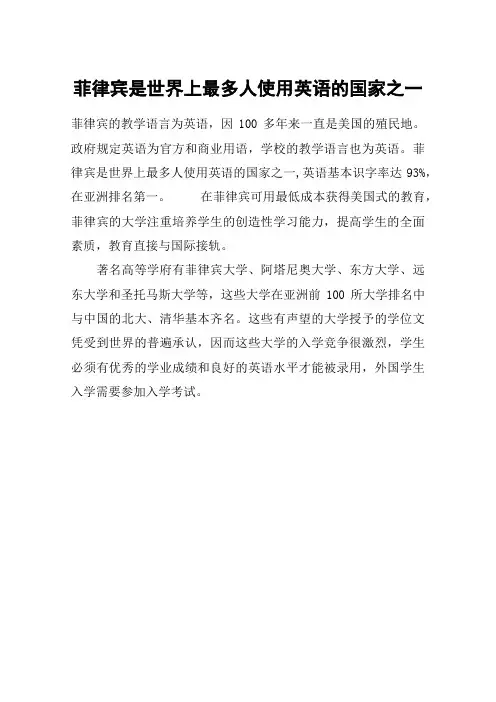 菲律宾是世界上最多人使用英语的国家之一

菲律宾的教学语言为英语，因 100 多年来一直是美国的殖民地。政府规定英语为官方和商业用语，学校的教学语言也为英语。菲律宾是世界上最多人使用英语的国家之一,英语基本识字率达 93%，在亚洲排名第一。　　在菲律宾可用最低成本获得美国式的教育，菲律宾的大学注重培养学生的创造性学习能力，提高学生的全面素质，教育直接与国际接轨。

著名高等学府有菲律宾大学、阿塔尼奥大学、东方大学、远东大学和圣托马斯大学等，这些大学在亚洲前 100 所大学排名中与中国的北大、清华基本齐名。这些有声望的大学授予的学位文凭受到世界的普遍承认，因而这些大学的入学竞争很激烈，学生必须有优秀的学业成绩和良好的英语水平才能被录用，外国学生入学需要参加入学考试。